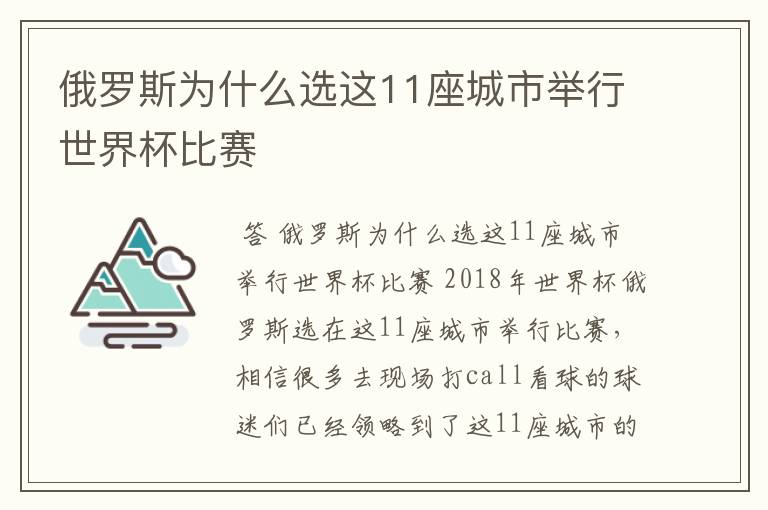 俄罗斯为什么选这11座城市举行世界杯比赛

答 俄罗斯为什么选这11座城市举行世界杯比赛 2018年世界杯俄罗斯选在这11座城市举行比赛，相信很多去现场打call看球的球迷们已经领略到了这11座城市的